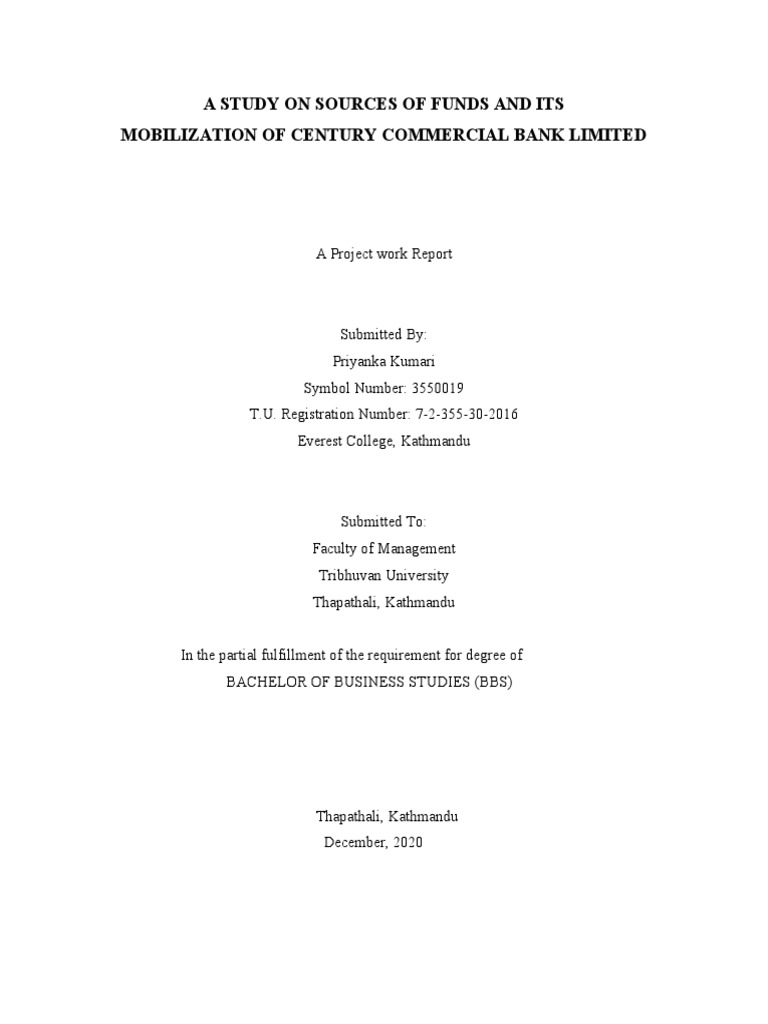 A STUDY ON SOURCES OF FUNDS AND ITS
MOBILIZATION OF CENTURY COMMERCIAL BANK LIMITED

A Project work Report

Submitted By:
Priyanka Kumari
Symbol Number: 3550019
T.U. Registration Number: 7-2-355-30-2016
Everest College, Kathmandu

Submitted To:
Faculty of Management
Tribhuvan University
Thapathali, Kathmandu

In the partial fulfillment of the requirement for degree of
BACHELOR OF BUSINESS STUDIES (BBS)

Thapathali, Kathmandu
December, 2020